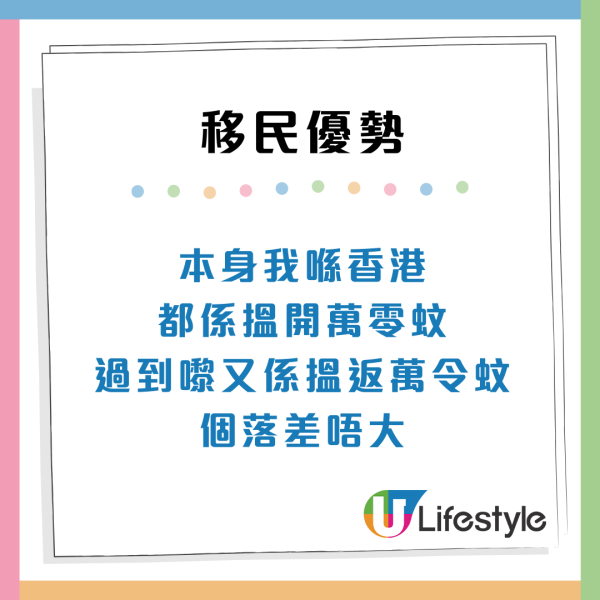 移民優勢

本身我喺香港
都係搵開萬零蚊
過到嚟又係搵返萬令蚊
個落差唔大

U Lifestyle